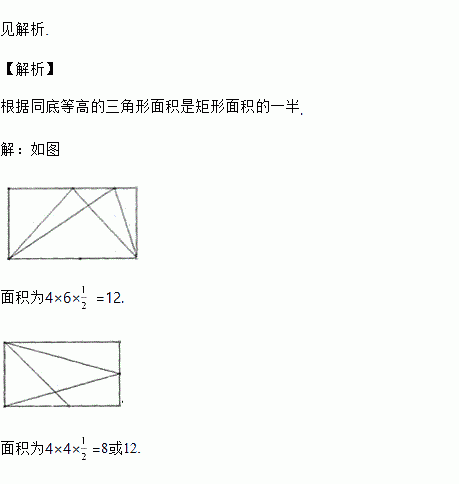 见解析.

【解析】

根据同底等高的三角形面积是矩形面积的一半.

解：如图

面积为$4\times6\times\frac{1}{2}=12$.

面积为$4\times4\times\frac{1}{2}=8$或12.